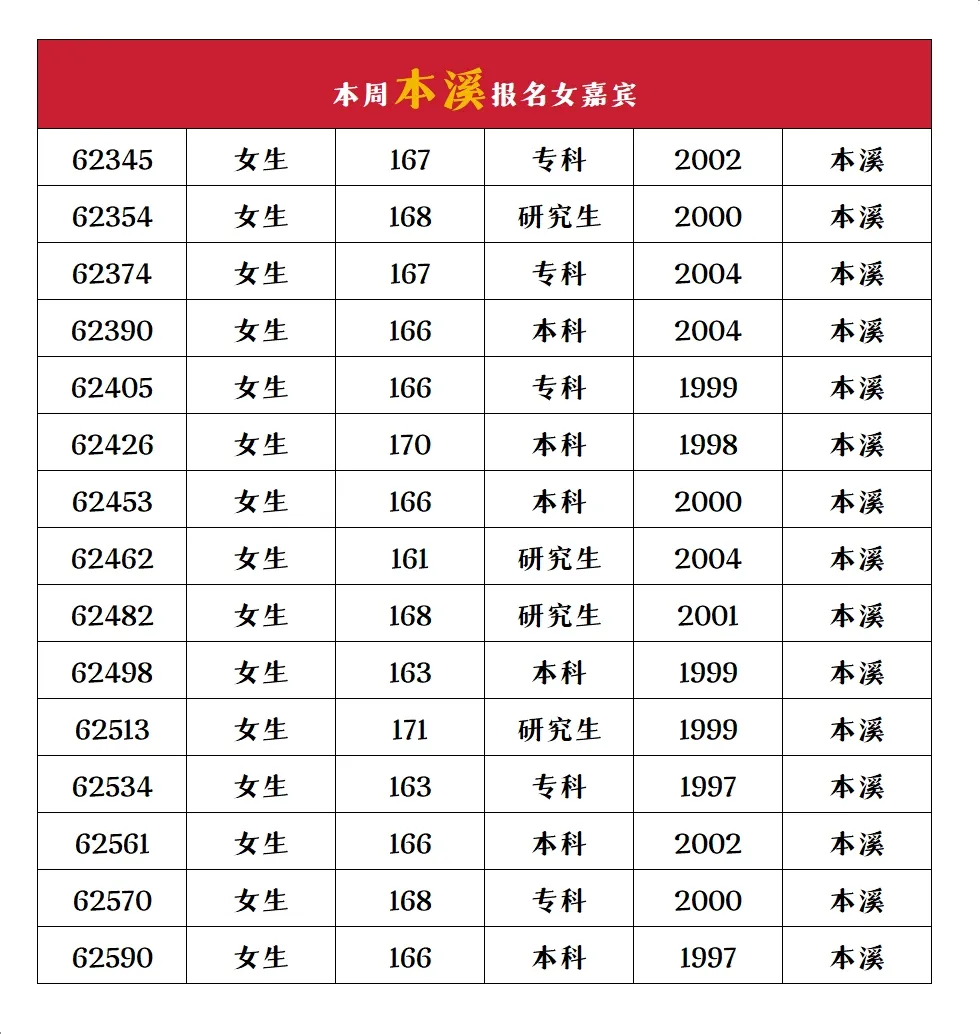 本周本溪报名女嘉宾

| 62345 | 女生 | 167 | 专科 | 2002 | 本溪 |
|---|---|---|---|---|---|
| 62354 | 女生 | 168 | 研究生 | 2000 | 本溪 |
| 62374 | 女生 | 167 | 专科 | 2004 | 本溪 |
| 62390 | 女生 | 166 | 本科 | 2004 | 本溪 |
| 62405 | 女生 | 166 | 专科 | 1999 | 本溪 |
| 62426 | 女生 | 170 | 本科 | 1998 | 本溪 |
| 62453 | 女生 | 166 | 本科 | 2000 | 本溪 |
| 62462 | 女生 | 161 | 研究生 | 2004 | 本溪 |
| 62482 | 女生 | 168 | 研究生 | 2001 | 本溪 |
| 62498 | 女生 | 163 | 本科 | 1999 | 本溪 |
| 62513 | 女生 | 171 | 研究生 | 1999 | 本溪 |
| 62534 | 女生 | 163 | 专科 | 1997 | 本溪 |
| 62561 | 女生 | 166 | 本科 | 2002 | 本溪 |
| 62570 | 女生 | 168 | 专科 | 2000 | 本溪 |
| 62590 | 女生 | 166 | 本科 | 1997 | 本溪 |